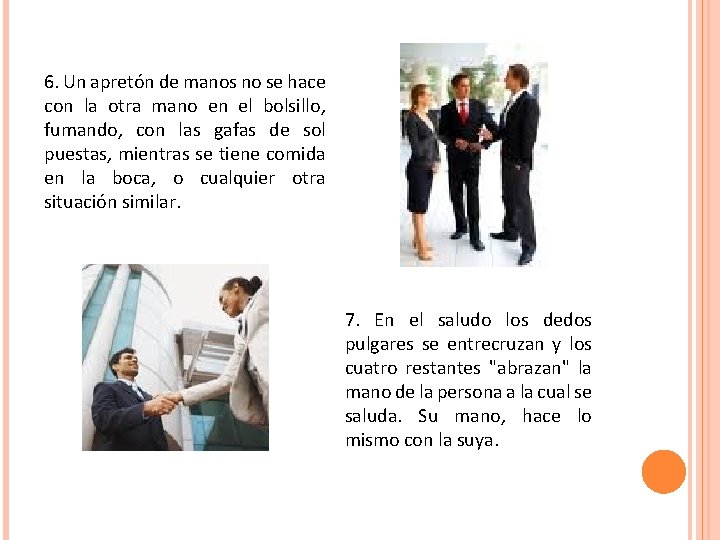 6. Un apretón de manos no se hace con la otra mano en el bolsillo, fumando, con las gafas de sol puestas, mientras se tiene comida en la boca, o cualquier otra situación similar.

7. En el saludo los dedos pulgares se entrecruzan y los cuatro restantes "abrazan" la mano de la persona a la cual se saluda. Su mano, hace lo mismo con la suya.